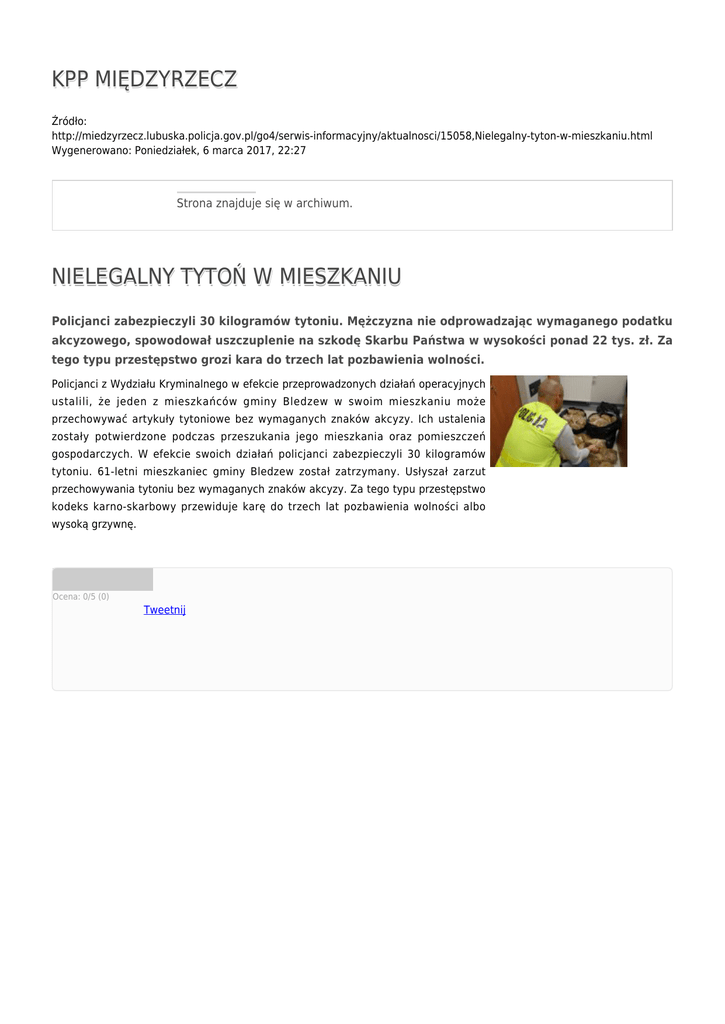 KPP MIĘDZYRZECZ

Źródło:
http://miedzyrzecz.lubuska.policja.gov.pl/go4/serwis-informacyjny/aktualnosci/15058,Nielegalny-tyton-w-mieszkaniu.html
Wygenerowano: Poniedziałek, 6 marca 2017, 22:27

Strona znajduje się w archiwum.

NIELEGALNY TYTOŃ W MIESZKANIU

Policjanci zabezpieczyli 30 kilogramów tytoniu. Mężczyzna nie odprowadzając wymaganego podatku akcyzowego, spowodował uszczuplenie na szkodę Skarbu Państwa w wysokości ponad 22 tys. zł. Za tego typu przestępstwo grozi kara do trzech lat pozbawienia wolności.

Policjanci z Wydziału Kryminalnego w efekcie przeprowadzonych działań operacyjnych ustalili, że jeden z mieszkańców gminy Bledzew w swoim mieszkaniu może przechowywać artykuły tytoniowe bez wymaganych znaków akcyzy. Ich ustalenia zostały potwierdzone podczas przeszukania jego mieszkania oraz pomieszczeń gospodarczych. W efekcie swoich działań policjanci zabezpieczyli 30 kilogramów tytoniu. 61-letni mieszkaniec gminy Bledzew został zatrzymany. Usłyszał zarzut przechowywania tytoniu bez wymaganych znaków akcyzy. Za tego typu przestępstwo kodeks karno-skarbowy przewiduje karę do trzech lat pozbawienia wolności albo wysoką grzywnę.

POLICJA

Ocena: 0/5 (0)
Tweetnij